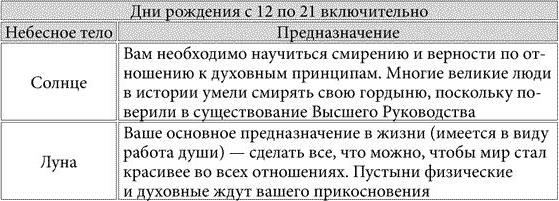 Дни рождения с 12 по 21 включительно

| Небесное тело | Предназначение |
|---|---|
| Солнце | Вам необходимо научиться смирению и верности по отношению к духовным принципам. Многие великие люди в истории умели смирять свою гордыню, поскольку поверили в существование Высшего Руководства |
| Луна | Ваше основное предназначение в жизни (имеется в виду работа души) — сделать все, что можно, чтобы мир стал красивее во всех отношениях. Пустыни физические и духовные ждут вашего прикосновения |